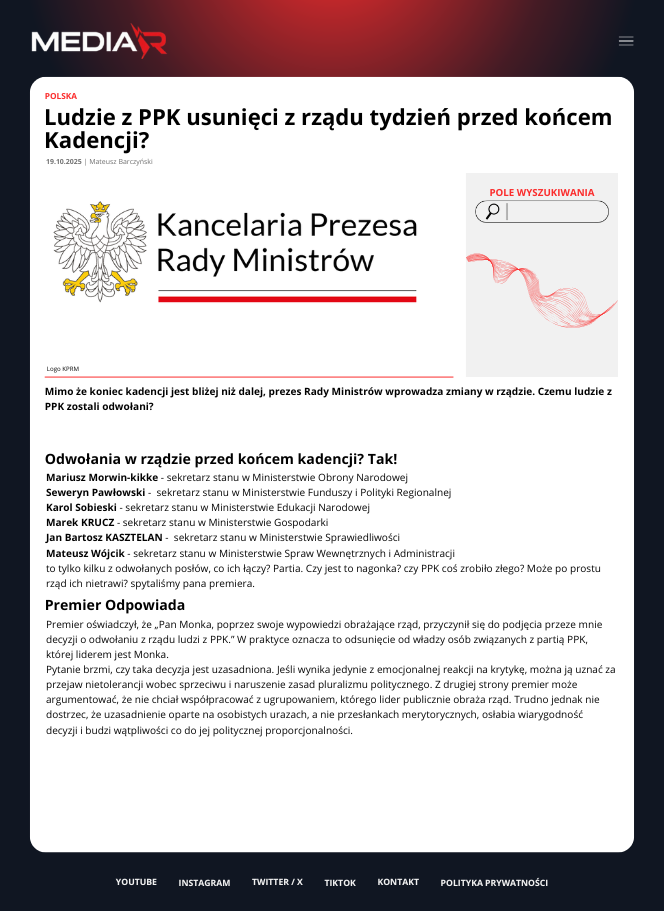 MEDIAR

POLSKA

Ludzie z PPK usunięci z rządu tydzień przed końcem Kadencji?

19.10.2025 | Mateusz Barczyński

Kancelaria Prezesa Rady Ministrów

Logo KPRM

POLE WYSZUKIWANIA

Mimo że koniec kadencji jest bliżej niż dalej, prezes Rady Ministrów wprowadza zmiany w rządzie. Czemu ludzie z PPK zostali odwołani?

Odwołania w rządzie przed końcem kadencji? Tak!

Mariusz Morwin-kikke - sekretarz stanu w Ministerstwie Obrony Narodowej
Seweryn Pawłowski - sekretarz stanu w Ministerstwie Funduszy i Polityki Regionalnej
Karol Sobieski - sekretarz stanu w Ministerstwie Edukacji Narodowej
Marek KRUCZ - sekretarz stanu w Ministerstwie Gospodarki
Jan Bartosz KASZTELAN - sekretarz stanu w Ministerstwie Sprawiedliwości
Mateusz Wójcik - sekretarz stanu w Ministerstwie Spraw Wewnętrznych i Administracji
to tylko kilku z odwołanych posłów, co ich łączy? Partia. Czy jest to nagonka? czy PPK coś zrobiło złego? Może po prostu rząd ich nietrawi? spytaliśmy pana premiera.

Premier Odpowiada

Premier oświadczył, że „Pan Monka, poprzez swoje wypowiedzi obrażające rząd, przyczynił się do podjęcia przeze mnie decyzji o odwołaniu z rządu ludzi z PPK." W praktyce oznacza to odsunięcie od władzy osób związanych z partią PPK, której liderem jest Monka.
Pytanie brzmi, czy taka decyzja jest uzasadniona. Jeśli wynika jedynie z emocjonalnej reakcji na krytykę, można ją uznać za przejaw nietolerancji wobec sprzeciwu i naruszenie zasad pluralizmu politycznego. Z drugiej strony premier może argumentować, że nie chciał współpracować z ugrupowaniem, którego lider publicznie obraża rząd. Trudno jednak nie dostrzec, że uzasadnienie oparte na osobistych urazach, a nie przesłankach merytorycznych, osłabia wiarygodność decyzji i budzi wątpliwości co do jej politycznej proporcjonalności.

YOUTUBE INSTAGRAM TWITTER / X TIKTOK KONTAKT POLITYKA PRYWATNOŚCI